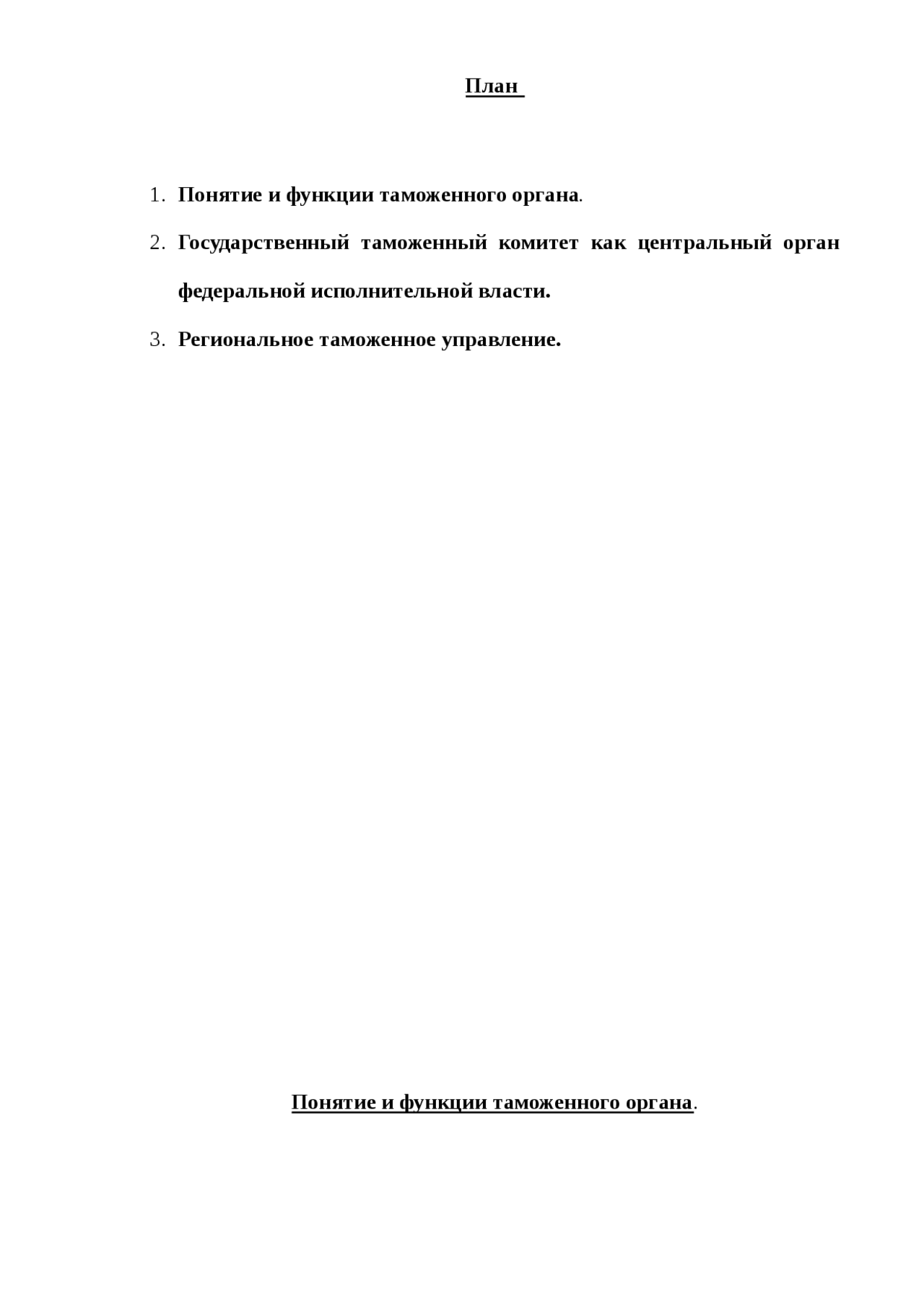 План

1. Понятие и функции таможенного органа.
2. Государственный таможенный комитет как центральный орган федеральной исполнительной власти.
3. Региональное таможенное управление.

Понятие и функции таможенного органа.